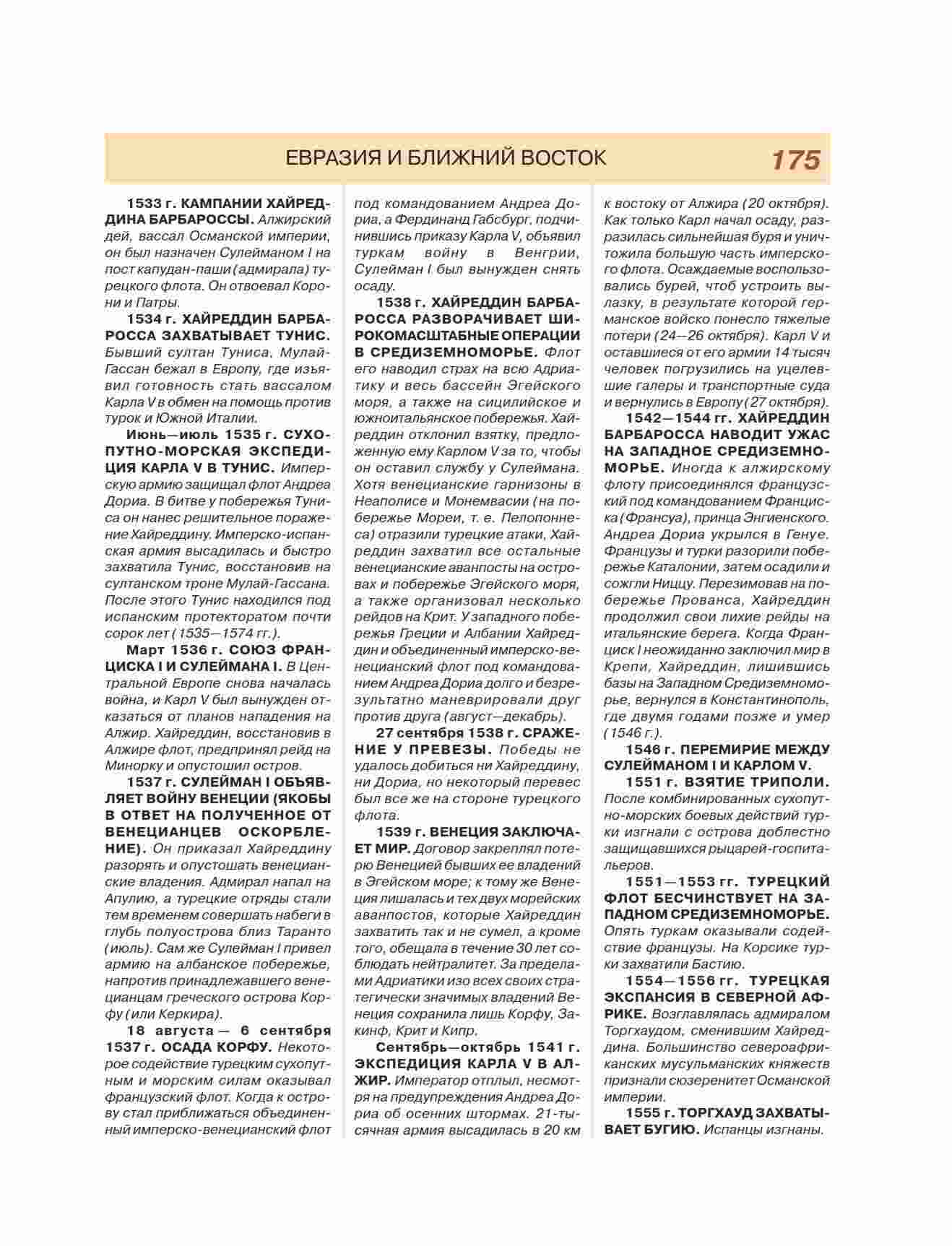 ЕВРАЗИЯ И БЛИЖНИЙ ВОСТОК 175

1533 г. КАМПАНИИ ХАЙРЕДДИНА БАРБАРОССЫ. Алжирский дей, вассал Османской империи, он был назначен Сулейманом I на пост капудан-паши (адмирала) турецкого флота. Он отвоевал Корони и Патры.

1534 г. ХАЙРЕДДИН БАРБАРОССА ЗАХВАТЫВАЕТ ТУНИС. Бывший султан Туниса, Мулай-Гассан бежал в Европу, где изъявил готовность стать вассалом Карла V в обмен на помощь против турок и Южной Италии.

Июнь—июль 1535 г. СУХОПУТНО-МОРСКАЯ ЭКСПЕДИЦИЯ КАРЛА V В ТУНИС. Имперскую армию защищал флот Андреа Дориа. В битве у побережья Туниса он нанес решительное поражение Хайреддину. Имперско-испанская армия высадилась и быстро захватила Тунис, восстановив на султанском троне Мулай-Гассана. После этого Тунис находился под испанским протекторатом почти сорок лет (1535—1574 гг.).

Март 1536 г. СОЮЗ ФРАНЦИСКА I И СУЛЕЙМАНА I. В Центральной Европе снова началась война, и Карл V был вынужден отказаться от планов нападения на Алжир. Хайреддин, восстановив в Алжире флот, предпринял рейд на Минорку и опустошил остров.

1537 г. СУЛЕЙМАН I ОБЪЯВЛЯЕТ ВОЙНУ ВЕНЕЦИИ (ЯКОБЫ В ОТВЕТ НА ПОЛУЧЕННОЕ ОТ ВЕНЕЦИАНЦЕВ ОСКОРБЛЕНИЕ). Он приказал Хайреддину разорять и опустошать венецианские владения. Адмирал напал на Апулию, а турецкие отряды стали тем временем совершать набеги в глубь полуострова близ Таранто (июль). Сам же Сулейман I привел армию на албанское побережье, напротив принадлежавшего венецианцам греческого острова Корфу (или Керкира).

18 августа — 6 сентября 1537 г. ОСАДА КОРФУ. Некоторое содействие турецким сухопутным и морским силам оказывал французский флот. Когда к острову стал приближаться объединенный имперско-венецианский флот под командованием Андреа Дориа, а Фердинанд Габсбург, подчинившись приказу Карла V, объявил туркам войну в Венгрии, Сулейман I был вынужден снять осаду.

1538 г. ХАЙРЕДДИН БАРБАРОССА РАЗВОРАЧИВАЕТ ШИРОКОМАСШТАБНЫЕ ОПЕРАЦИИ В СРЕДИЗЕМНОМОРЬЕ. Флот его наводил страх на всю Адриатику и весь бассейн Эгейского моря, а также на сицилийское и южноитальянское побережья. Хайреддин отклонил взятку, предложенную ему Карлом V за то, чтобы он оставил службу у Сулеймана. Хотя венецианские гарнизоны в Неаполисе и Монемвасии (на побережье Мореи, т. е. Пелопоннеса) отразили турецкие атаки, Хайреддин захватил все остальные венецианские аванпосты на островах и побережье Эгейского моря, а также организовал несколько рейдов на Крит. У западного побережья Греции и Албании Хайреддин и объединенный имперско-венецианский флот под командованием Андреа Дориа долго и безрезультатно маневрировали друг против друга (август—декабрь).

27 сентября 1538 г. СРАЖЕНИЕ У ПРЕВЕЗЫ. Победы не удалось добиться ни Хайреддину, ни Дориа, но некоторый перевес был все же на стороне турецкого флота.

1539 г. ВЕНЕЦИЯ ЗАКЛЮЧАЕТ МИР. Договор закреплял потерю Венецией бывших ее владений в Эгейском море; к тому же Венеция лишалась и тех двух морейских аванпостов, которые Хайреддин захватить так и не сумел, а кроме того, обещала в течение 30 лет соблюдать нейтралитет. За пределами Адриатики изо всех своих стратегически значимых владений Венеция сохранила лишь Корфу, Закинф, Крит и Кипр.

Сентябрь—октябрь 1541 г. ЭКСПЕДИЦИЯ КАРЛА V В АЛЖИР. Император отплыл, несмотря на предупреждения Андреа Дориа об осенних штормах. 21-тысячная армия высадилась в 20 км к востоку от Алжира (20 октября). Как только Карл начал осаду, разразилась сильнейшая буря и уничтожила большую часть имперского флота. Осаждаемые воспользовались бурей, чтоб устроить вылазку, в результате которой германское войско понесло тяжелые потери (24—26 октября). Карл V и оставшиеся от его армии 14 тысяч человек погрузились на уцелевшие галеры и транспортные суда и вернулись в Европу (27 октября).

1542—1544 гг. ХАЙРЕДДИН БАРБАРОССА НАВОДИТ УЖАС НА ЗАПАДНОЕ СРЕДИЗЕМНОМОРЬЕ. Иногда к алжирскому флоту присоединялся французский под командованием Франциска (Франсуа), принца Энгиенского. Андреа Дориа укрылся в Генуе. Французы и турки разорили побережье Каталонии, затем осадили и сожгли Ниццу. Перезимовав на побережье Прованса, Хайреддин продолжил свои лихие рейды на итальянские берега. Когда Франциск I неожиданно заключил мир в Крепи, Хайреддин, лишившись базы на Западном Средиземноморье, вернулся в Константинополь, где двумя годами позже и умер (1546 г.).

1546 г. ПЕРЕМИРИЕ МЕЖДУ СУЛЕЙМАНОМ I И КАРЛОМ V.

1551 г. ВЗЯТИЕ ТРИПОЛИ. После комбинированных сухопутно-морских боевых действий турки изгнали с острова доблестно защищавшихся рыцарей-госпитальеров.

1551—1553 гг. ТУРЕЦКИЙ ФЛОТ БЕСЧИНСТВУЕТ НА ЗАПАДНОМ СРЕДИЗЕМНОМОРЬЕ. Опять туркам оказывали содействие французы. На Корсике турки захватили Бастию.

1554—1556 гг. ТУРЕЦКАЯ ЭКСПАНСИЯ В СЕВЕРНОЙ АФРИКЕ. Возглавлялась адмиралом Торгхаудом, сменившим Хайреддина. Большинство североафриканских мусульманских княжеств признали сюзеренитет Османской империи.

1555 г. ТОРГХАУД ЗАХВАТЫВАЕТ БУГИЮ. Испанцы изгнаны.